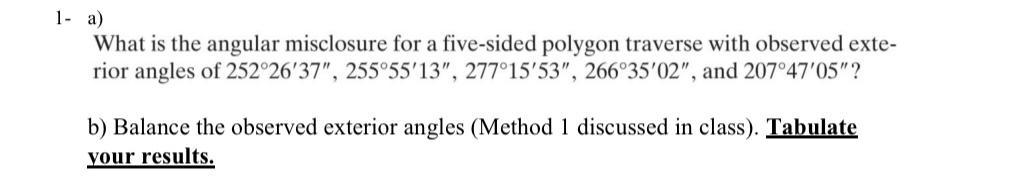 1- a)
What is the angular misclosure for a five-sided polygon traverse with observed exterior angles of $252°26'37''$, $255°55'13''$, $277°15'53''$, $266°35'02''$, and $207°47'05''$?

b) Balance the observed exterior angles (Method 1 discussed in class). Tabulate your results.